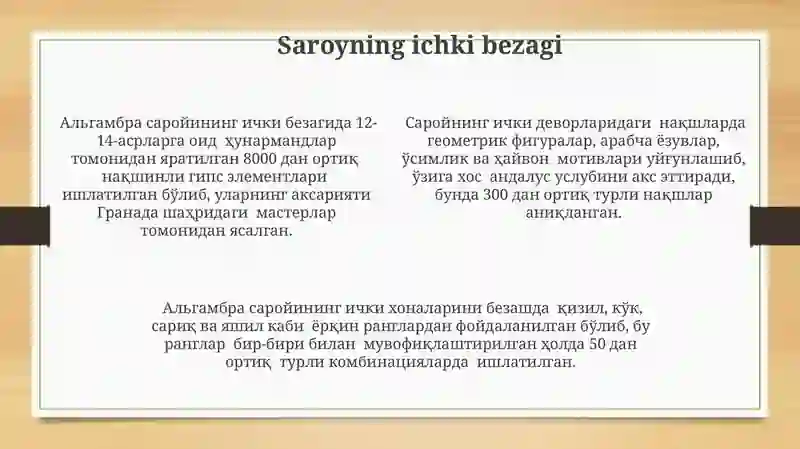 Saroyning ichki bezagi

Альгамбра саройининг ички безагида 12-14-асрларга оид ҳунармандлар томонидан яратилган 8000 дан ортиқ нақшинли гипс элементлари ишлатилган бўлиб, уларнинг аксарияти Гранада шаҳридаги мастерлар томонидан ясалган.

Саройнинг ички деворларидаги нақшларда геометрик фигуралар, арабча ёзувлар, ўсимлик ва ҳайвон мотивлари уйғунлашиб, ўзига хос андалус услубини акс эттиради, бунда 300 дан ортиқ турли нақшлар аниқланган.

Альгамбра саройининг ички хоналарини безашда қизил, кўк, сариқ ва яшил каби ёрқин ранглардан фойдаланилган бўлиб, бу ранглар бир-бири билан мувофиқлаштирилган ҳолда 50 дан ортиқ турли комбинацияларда ишлатилган.